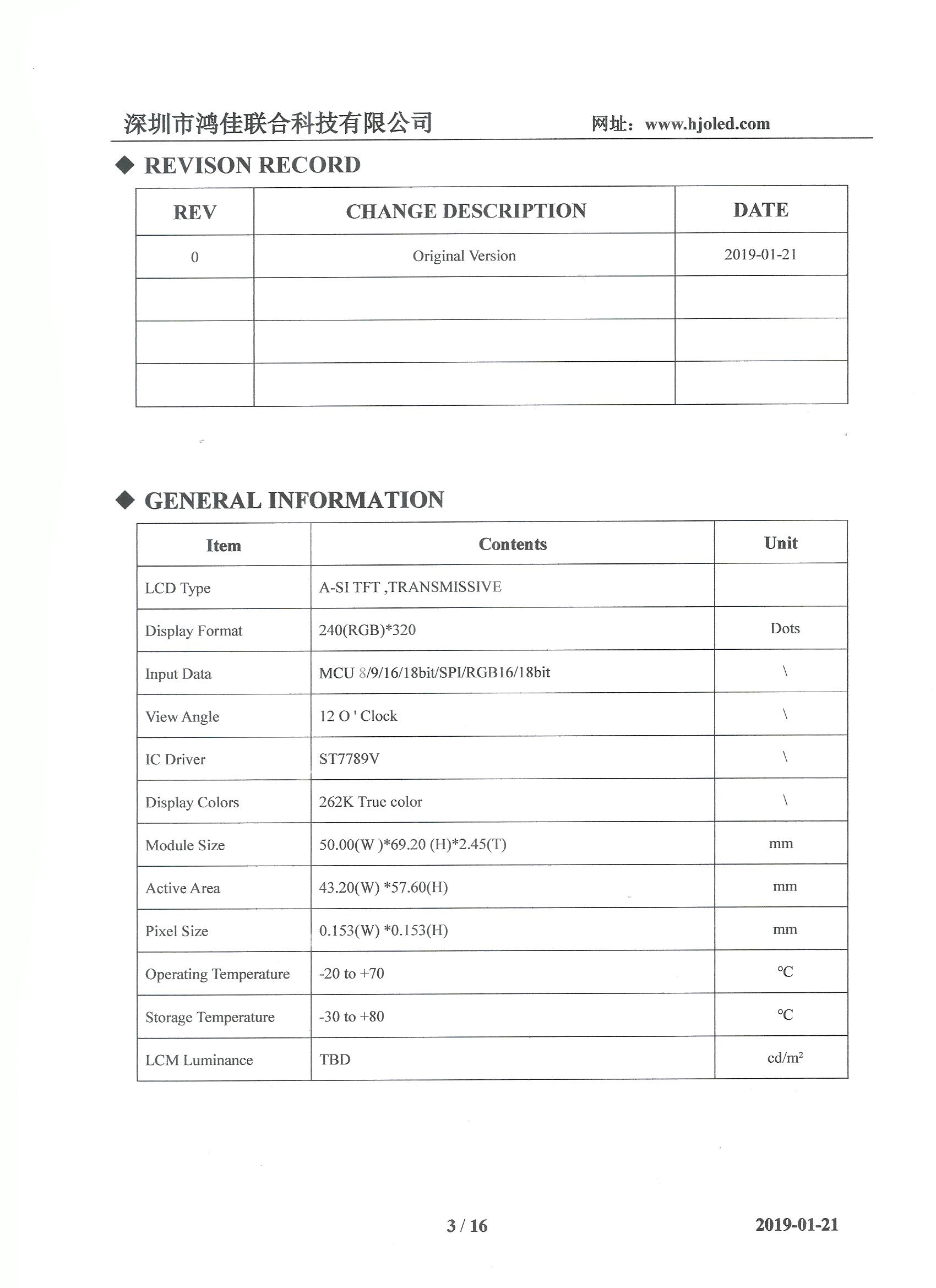 深圳市鸿佳联合科技有限公司 网址：www.hjoled.com

◆ REVISON RECORD

| REV | CHANGE DESCRIPTION | DATE |
|---|---|---|
| 0 | Original Version | 2019-01-21 |
| | | |
| | | |
| | | |

◆ GENERAL INFORMATION

| Item | Contents | Unit |
|---|---|---|
| LCD Type | A-SI TFT ,TRANSMISSIVE | |
| Display Format | 240(RGB)*320 | Dots |
| Input Data | MCU 8/9/16/18bit/SPI/RGB16/18bit | \ |
| View Angle | 12 O ' Clock | \ |
| IC Driver | ST7789V | \ |
| Display Colors | 262K True color | \ |
| Module Size | 50.00(W )*69.20 (H)*2.45(T) | mm |
| Active Area | 43.20(W) *57.60(H) | mm |
| Pixel Size | 0.153(W) *0.153(H) | mm |
| Operating Temperature | -20 to +70 | ℃ |
| Storage Temperature | -30 to +80 | ℃ |
| LCM Luminance | TBD | cd/m² |

3 / 16 2019-01-21